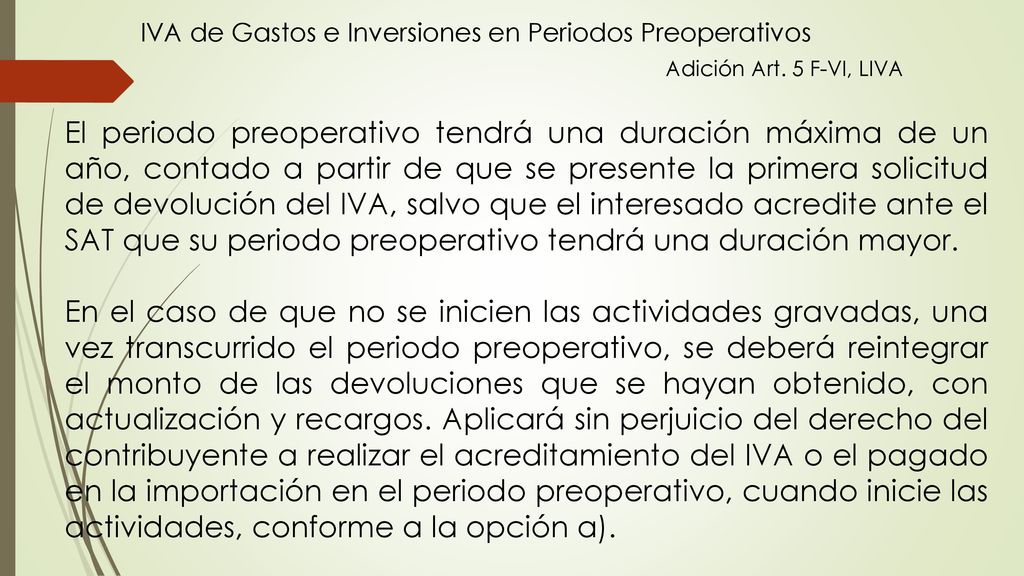 IVA de Gastos e Inversiones en Periodos Preoperativos

Adición Art. 5 F-VI, LIVA

El periodo preoperativo tendrá una duración máxima de un año, contado a partir de que se presente la primera solicitud de devolución del IVA, salvo que el interesado acredite ante el SAT que su periodo preoperativo tendrá una duración mayor.

En el caso de que no se inicien las actividades gravadas, una vez transcurrido el periodo preoperativo, se deberá reintegrar el monto de las devoluciones que se hayan obtenido, con actualización y recargos. Aplicará sin perjuicio del derecho del contribuyente a realizar el acreditamiento del IVA o el pagado en la importación en el periodo preoperativo, cuando inicie las actividades, conforme a la opción a).